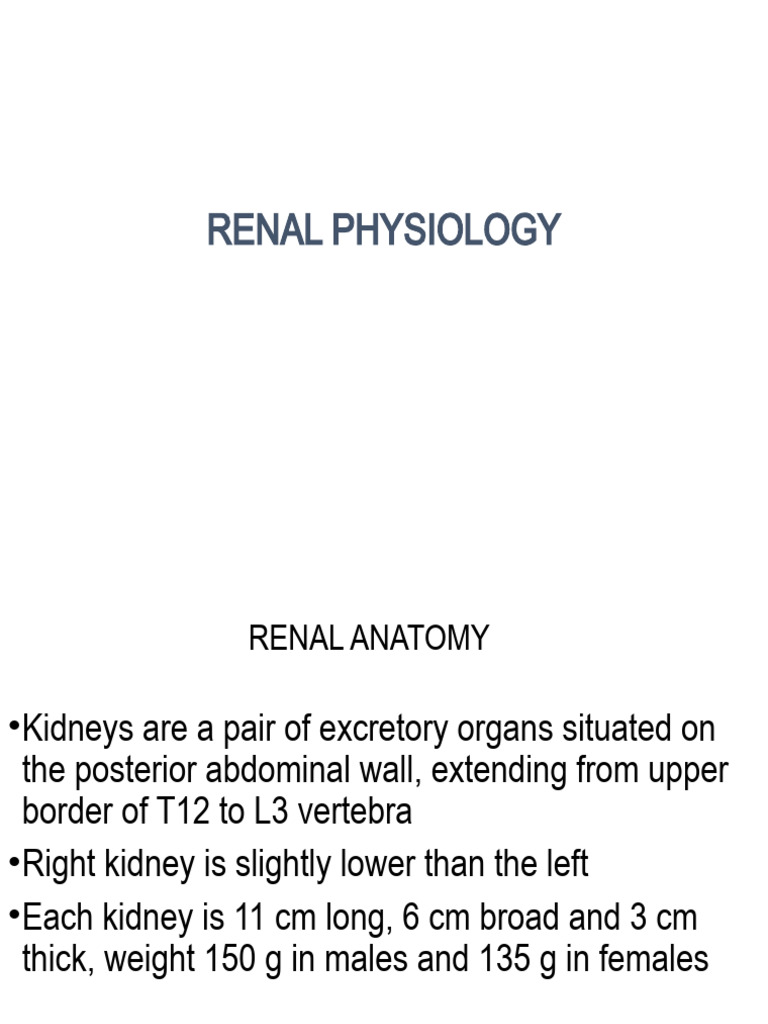 RENAL PHYSIOLOGY

RENAL ANATOMY

•Kidneys are a pair of excretory organs situated on the posterior abdominal wall, extending from upper border of T12 to L3 vertebra

•Right kidney is slightly lower than the left

•Each kidney is 11 cm long, 6 cm broad and 3 cm thick, weight 150 g in males and 135 g in females